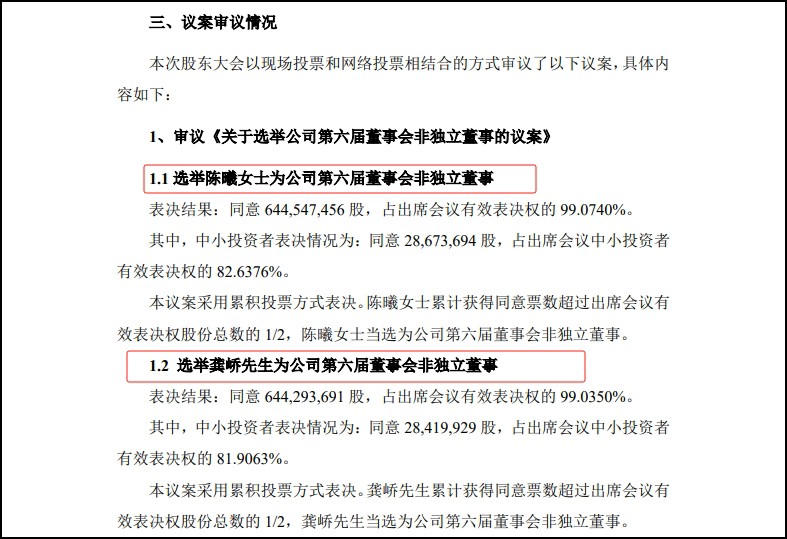 三、议案审议情况

本次股东大会以现场投票和网络投票相结合的方式审议了以下议案，具体内容如下：

1、审议《关于选举公司第六届董事会非独立董事的议案》

1.1 选举陈曦女士为公司第六届董事会非独立董事

表决结果：同意 644,547,456 股，占出席会议有效表决权的 99.0740%。

其中，中小投资者表决情况为：同意 28,673,694 股，占出席会议中小投资者有效表决权的 82.6376%。

本议案采用累积投票方式表决。陈曦女士累计获得同意票数超过出席会议有效表决权股份总数的 1/2，陈曦女士当选为公司第六届董事会非独立董事。

1.2 选举龚峤先生为公司第六届董事会非独立董事

表决结果：同意 644,293,691 股，占出席会议有效表决权的 99.0350%。

其中，中小投资者表决情况为：同意 28,419,929 股，占出席会议中小投资者有效表决权的 81.9063%。

本议案采用累积投票方式表决。龚峤先生累计获得同意票数超过出席会议有效表决权股份总数的 1/2，龚峤先生当选为公司第六届董事会非独立董事。